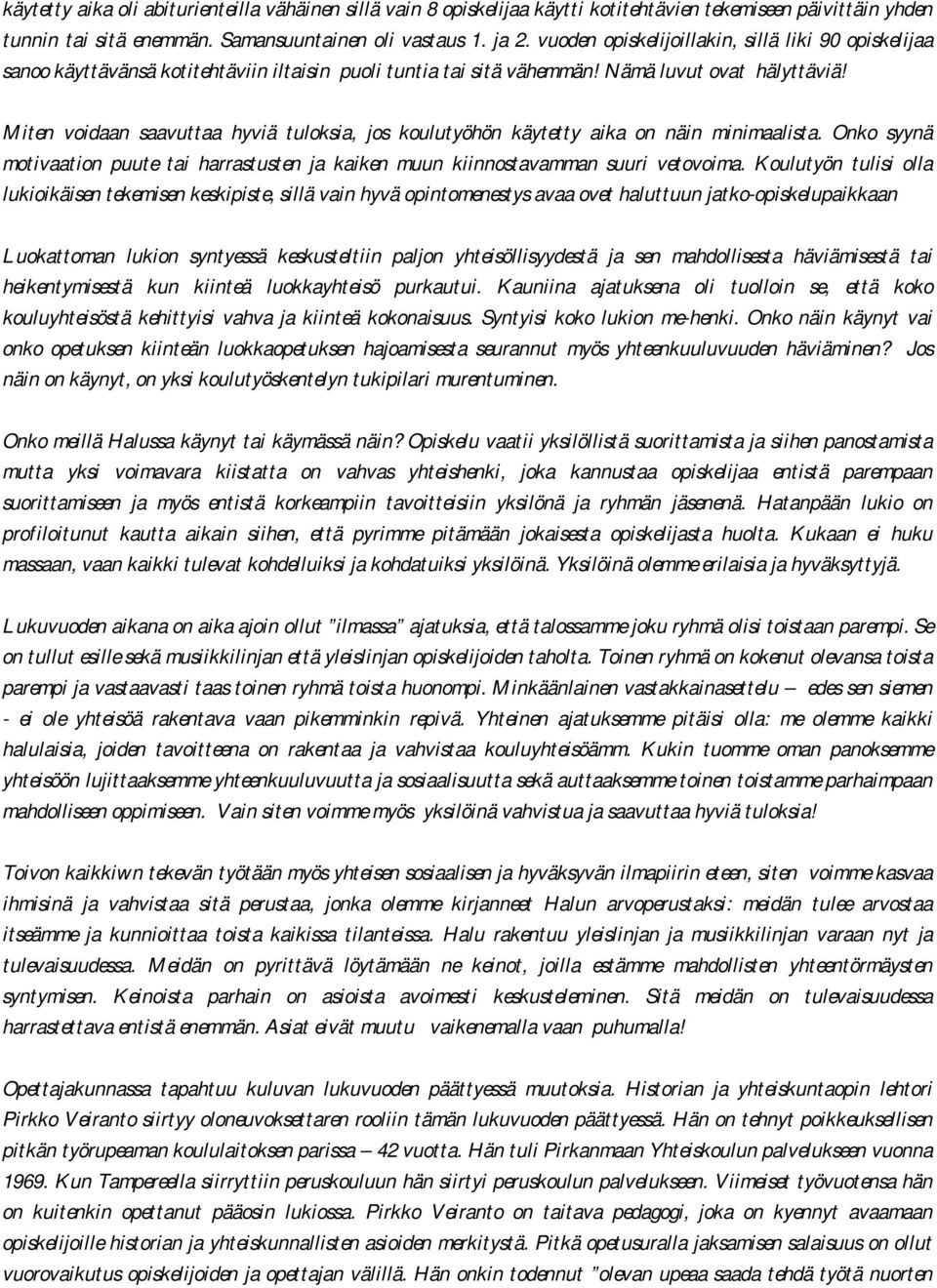 käytetty aika oli abiturienteilla vähäinen sillä vain 8 opiskelijaa käytti kotitehtävien tekemiseen päivittäin yhden tunnin tai sitä enemmän. Samansuuntainen oli vastaus 1. ja 2. vuoden opiskelijoillakin, sillä liki 90 opiskelijaa sanoo käyttävänsä kotitehtäviin iltaisin puoli tuntia tai sitä vähemmän! Nämä luvut ovat hälyttäviä!

Miten voidaan saavuttaa hyviä tuloksia, jos koulutyöhön käytetty aika on näin minimaalista. Onko syynä motivaation puute tai harrastusten ja kaiken muun kiinnostavamman suuri vetovoima. Koulutyön tulisi olla lukioikäisen tekemisen keskipiste, sillä vain hyvä opintomenestys avaa ovet haluttuun jatko-opiskelupaikkaan

Luokattoman lukion syntyessä keskusteltiin paljon yhteisöllisyydestä ja sen mahdollisesta häviämisestä tai heikentymisestä kun kiinteä luokkayhteisö purkautui. Kauniina ajatuksena oli tuolloin se, että koko kouluyhteisöstä kehittyisi vahva ja kiinteä kokonaisuus. Syntyisi koko lukion me-henki. Onko näin käynyt vai onko opetuksen kiinteän luokkaopetuksen hajoamisesta seurannut myös yhteenkuuluvuuden häviäminen? Jos näin on käynyt, on yksi koulutyöskentelyn tukipilari murentuminen.

Onko meillä Halussa käynyt tai käymässä näin? Opiskelu vaatii yksilöllistä suorittamista ja siihen panostamista mutta yksi voimavara kiistatta on vahvas yhteishenki, joka kannustaa opiskelijaa entistä parempaan suorittamiseen ja myös entistä korkeampiin tavoitteisiin yksilönä ja ryhmän jäsenenä. Hatanpään lukio on profiloitunut kautta aikain siihen, että pyrimme pitämään jokaisesta opiskelijasta huolta. Kukaan ei huku massaan, vaan kaikki tulevat kohdelluiksi ja kohdatuiksi yksilöinä. Yksilöinä olemme erilaisia ja hyväksyttyjä.

Lukuvuoden aikana on aika ajoin ollut ”ilmassa” ajatuksia, että talossamme joku ryhmä olisi toistaan parempi. Se on tullut esille sekä musiikkilinjan että yleislinjan opiskelijoiden taholta. Toinen ryhmä on kokenut olevansa toista parempi ja vastaavasti taas toinen ryhmä toista huonompi. Minkäänlainen vastakkainasettelu – edes sen siemen - ei ole yhteisöä rakentava vaan pikemminkin repivä. Yhteinen ajatuksemme pitäisi olla: me olemme kaikki halulaisia, joiden tavoitteena on rakentaa ja vahvistaa kouluyhteisöämm. Kukin tuomme oman panoksemme yhteisöön lujittaaksemme yhteenkuuluvuutta ja sosiaalisuutta sekä auttaaksemme toinen toistamme parhaimpaan mahdolliseen oppimiseen. Vain siten voimme myös yksilöinä vahvistua ja saavuttaa hyviä tuloksia!

Toivon kaikkiwn tekevän työtään myös yhteisen sosiaalisen ja hyväksyvän ilmapiirin eteen, siten voimme kasvaa ihmisinä ja vahvistaa sitä perustaa, jonka olemme kirjanneet Halun arvoperustaksi: meidän tulee arvostaa itseämme ja kunnioittaa toista kaikissa tilanteissa. Halu rakentuu yleislinjan ja musiikkilinjan varaan nyt ja tulevaisuudessa. Meidän on pyrittävä löytämään ne keinot, joilla estämme mahdollisten yhteentörmäysten syntymisen. Keinoista parhain on asioista avoimesti keskusteleminen. Sitä meidän on tulevaisuudessa harrastettava entistä enemmän. Asiat eivät muutu vaikenemalla vaan puhumalla!

Opettajakunnassa tapahtuu kuluvan lukuvuoden päättyessä muutoksia. Historian ja yhteiskuntaopin lehtori Pirkko Veiranto siirtyy oloneuvoksettaren rooliin tämän lukuvuoden päättyessä. Hän on tehnyt poikkeuksellisen pitkän työrupeaman koululaitoksen parissa – 42 vuotta. Hän tuli Pirkanmaan Yhteiskoulun palvelukseen vuonna 1969. Kun Tampereella siirryttiin peruskouluun hän siirtyi peruskoulun palvelukseen. Viimeiset työvuotensa hän on kuitenkin opettanut pääosin lukiossa. Pirkko Veiranto on taitava pedagogi, joka on kyennyt avaamaan opiskelijoille historian ja yhteiskunnallisten asioiden merkitystä. Pitkä opetusuralla jaksamisen salaisuus on ollut vuorovaikutus opiskelijoiden ja opettajan välillä. Hän onkin todennut ”olevan upeaa saada tehdä työtä nuorten